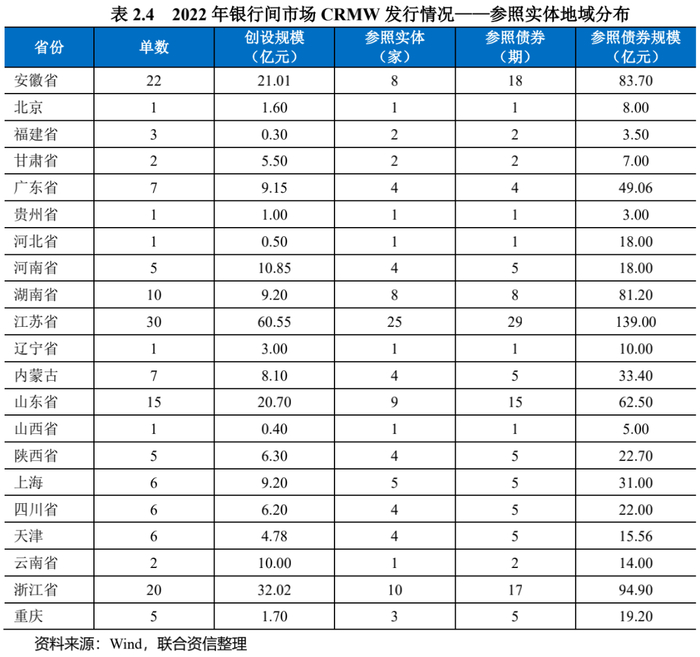 表 2.4　2022 年银行间市场 CRMW 发行情况——参照实体地域分布

| 省份 | 单数 | 创设规模（亿元） | 参照实体（家） | 参照债券（期） | 参照债券规模（亿元） |
|---|---|---|---|---|---|
| 安徽省 | 22 | 21.01 | 8 | 18 | 83.70 |
| 北京 | 1 | 1.60 | 1 | 1 | 8.00 |
| 福建省 | 3 | 0.30 | 2 | 2 | 3.50 |
| 甘肃省 | 2 | 5.50 | 2 | 2 | 7.00 |
| 广东省 | 7 | 9.15 | 4 | 4 | 49.06 |
| 贵州省 | 1 | 1.00 | 1 | 1 | 3.00 |
| 河北省 | 1 | 0.50 | 1 | 1 | 18.00 |
| 河南省 | 5 | 10.85 | 4 | 5 | 18.00 |
| 湖南省 | 10 | 9.20 | 8 | 8 | 81.20 |
| 江苏省 | 30 | 60.55 | 25 | 29 | 139.00 |
| 辽宁省 | 1 | 3.00 | 1 | 1 | 10.00 |
| 内蒙古 | 7 | 8.10 | 4 | 5 | 33.40 |
| 山东省 | 15 | 20.70 | 9 | 15 | 62.50 |
| 山西省 | 1 | 0.40 | 1 | 1 | 5.00 |
| 陕西省 | 5 | 6.30 | 4 | 5 | 22.70 |
| 上海 | 6 | 9.20 | 5 | 5 | 31.00 |
| 四川省 | 6 | 6.20 | 4 | 5 | 22.00 |
| 天津 | 6 | 4.78 | 4 | 5 | 15.56 |
| 云南省 | 2 | 10.00 | 1 | 2 | 14.00 |
| 浙江省 | 20 | 32.02 | 10 | 17 | 94.90 |
| 重庆 | 5 | 1.70 | 3 | 5 | 19.20 |

资料来源：Wind，联合资信整理